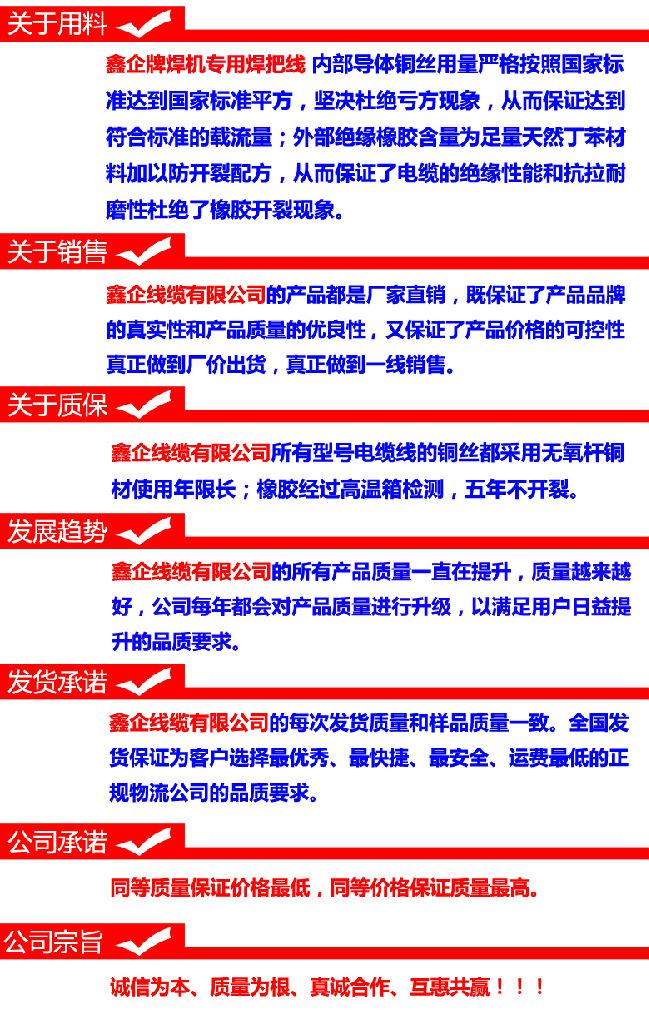 关于用料

鑫企牌焊机专用焊把线 内部导体铜丝用量严格按照国家标准达到国家标准平方，坚决杜绝亏方现象，从而保证达到符合标准的载流量；外部绝缘橡胶含量为足量天然丁苯材料加以防开裂配方，从而保证了电缆的绝缘性能和抗拉耐磨性杜绝了橡胶开裂现象。

关于销售

鑫企线缆有限公司的产品都是厂家直销，既保证了产品品牌的真实性和产品质量的优良性，又保证了产品价格的可控性真正做到厂价出货，真正做到一线销售。

关于质保

鑫企线缆有限公司所有型号电缆线的铜丝都采用无氧杆铜材使用年限长；橡胶经过高温箱检测，五年不开裂。

发展趋势

鑫企线缆有限公司的所有产品质量一直在提升，质量越来越好，公司每年都会对产品质量进行升级，以满足用户日益提升的品质要求。

发货承诺

鑫企线缆有限公司的每次发货质量和样品质量一致。全国发货保证为客户选择最优秀、最快捷、最安全、运费最低的正规物流公司的品质要求。

公司承诺

同等质量保证价格最低，同等价格保证质量最高。

公司宗旨

诚信为本、质量为根、真诚合作、互惠共赢！！！